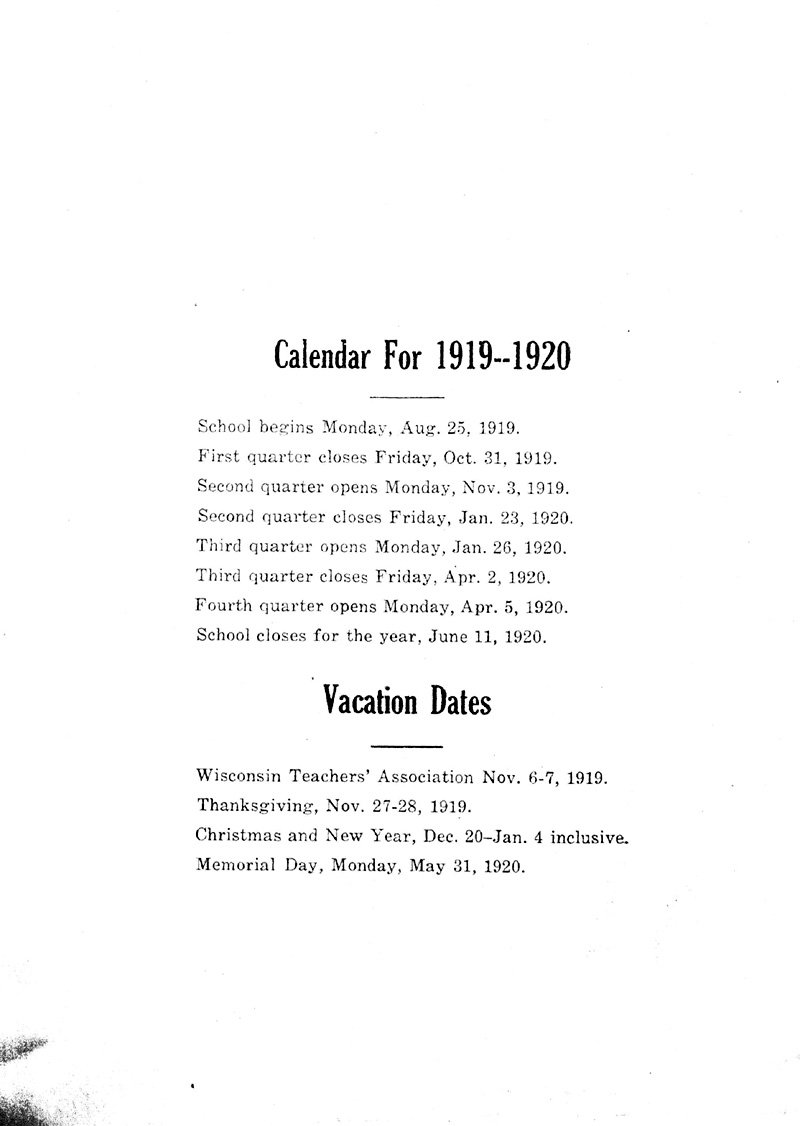 Calendar For 1919--1920

School begins Monday, Aug. 25, 1919.
First quarter closes Friday, Oct. 31, 1919.
Second quarter opens Monday, Nov. 3, 1919.
Second quarter closes Friday, Jan. 23, 1920.
Third quarter opens Monday, Jan. 26, 1920.
Third quarter closes Friday, Apr. 2, 1920.
Fourth quarter opens Monday, Apr. 5, 1920.
School closes for the year, June 11, 1920.

Vacation Dates

Wisconsin Teachers' Association Nov. 6-7, 1919.
Thanksgiving, Nov. 27-28, 1919.
Christmas and New Year, Dec. 20–Jan. 4 inclusive.
Memorial Day, Monday, May 31, 1920.